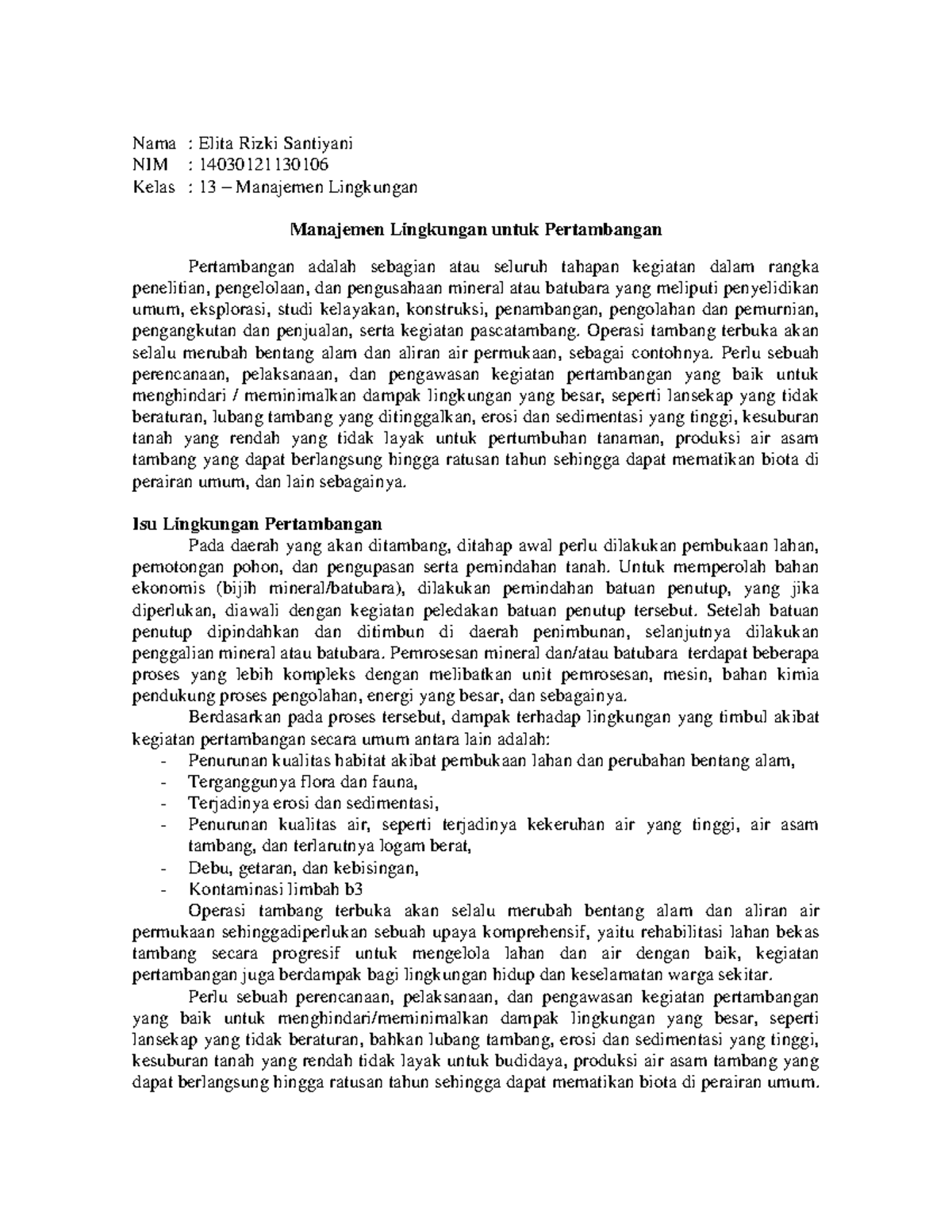 Nama : Elita Rizki Santiyani
NIM : 14030121130106
Kelas : 13 – Manajemen Lingkungan

Manajemen Lingkungan untuk Pertambangan

Pertambangan adalah sebagian atau seluruh tahapan kegiatan dalam rangka penelitian, pengelolaan, dan pengusahaan mineral atau batubara yang meliputi penyelidikan umum, eksplorasi, studi kelayakan, konstruksi, penambangan, pengolahan dan pemurnian, pengangkutan dan penjualan, serta kegiatan pascatambang. Operasi tambang terbuka akan selalu merubah bentang alam dan aliran air permukaan, sebagai contohnya. Perlu sebuah perencanaan, pelaksanaan, dan pengawasan kegiatan pertambangan yang baik untuk menghindari / meminimalkan dampak lingkungan yang besar, seperti lansekap yang tidak beraturan, lubang tambang yang ditinggalkan, erosi dan sedimentasi yang tinggi, kesuburan tanah yang rendah yang tidak layak untuk pertumbuhan tanaman, produksi air asam tambang yang dapat berlangsung hingga ratusan tahun sehingga dapat mematikan biota di perairan umum, dan lain sebagainya.

Isu Lingkungan Pertambangan

Pada daerah yang akan ditambang, ditahap awal perlu dilakukan pembukaan lahan, pemotongan pohon, dan pengupasan serta pemindahan tanah. Untuk memperolah bahan ekonomis (bijih mineral/batubara), dilakukan pemindahan batuan penutup, yang jika diperlukan, diawali dengan kegiatan peledakan batuan penutup tersebut. Setelah batuan penutup dipindahkan dan ditimbun di daerah penimbunan, selanjutnya dilakukan penggalian mineral atau batubara. Pemrosesan mineral dan/atau batubara terdapat beberapa proses yang lebih kompleks dengan melibatkan unit pemrosesan, mesin, bahan kimia pendukung proses pengolahan, energi yang besar, dan sebagainya.

Berdasarkan pada proses tersebut, dampak terhadap lingkungan yang timbul akibat kegiatan pertambangan secara umum antara lain adalah:
- Penurunan kualitas habitat akibat pembukaan lahan dan perubahan bentang alam,
- Terganggunya flora dan fauna,
- Terjadinya erosi dan sedimentasi,
- Penurunan kualitas air, seperti terjadinya kekeruhan air yang tinggi, air asam tambang, dan terlarutnya logam berat,
- Debu, getaran, dan kebisingan,
- Kontaminasi limbah b3

Operasi tambang terbuka akan selalu merubah bentang alam dan aliran air permukaan sehinggadiperlukan sebuah upaya komprehensif, yaitu rehabilitasi lahan bekas tambang secara progresif untuk mengelola lahan dan air dengan baik, kegiatan pertambangan juga berdampak bagi lingkungan hidup dan keselamatan warga sekitar.

Perlu sebuah perencanaan, pelaksanaan, dan pengawasan kegiatan pertambangan yang baik untuk menghindari/meminimalkan dampak lingkungan yang besar, seperti lansekap yang tidak beraturan, bahkan lubang tambang, erosi dan sedimentasi yang tinggi, kesuburan tanah yang rendah tidak layak untuk budidaya, produksi air asam tambang yang dapat berlangsung hingga ratusan tahun sehingga dapat mematikan biota di perairan umum.